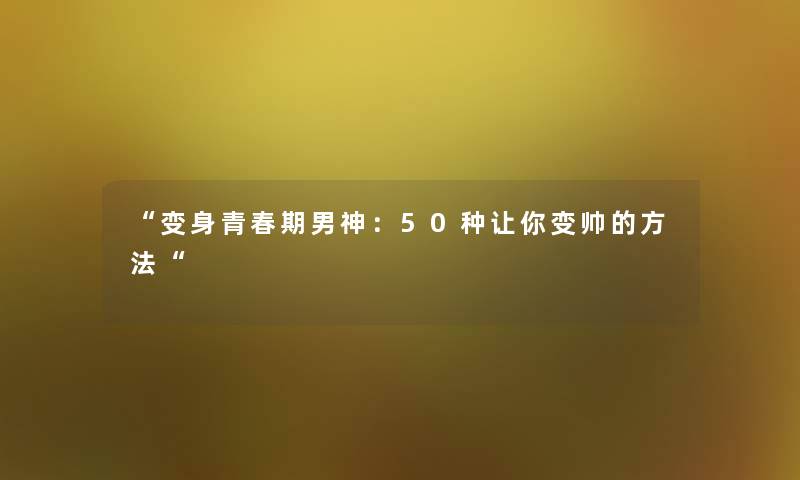 “变身青春期男神：50种让你变帅的方法“